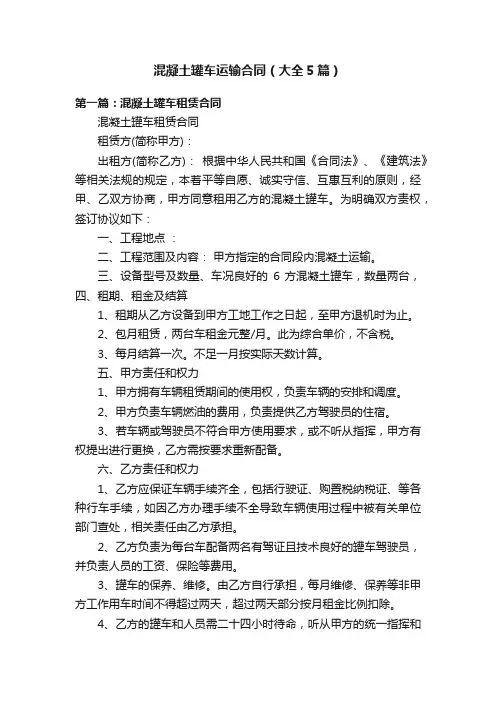 混凝土罐车运输合同（大全5篇）

第一篇：混凝土罐车租赁合同

混凝土罐车租赁合同

租赁方(简称甲方)：

出租方(简称乙方)： 根据中华人民共和国《合同法》、《建筑法》等相关法规的规定，本着平等自愿、诚实守信、互惠互利的原则，经甲、乙双方协商，甲方同意租用乙方的混凝土罐车。为明确双方责权，签订协议如下：

一、工程地点 ：

二、工程范围及内容： 甲方指定的合同段内混凝土运输。

三、设备型号及数量、车况良好的 6 方混凝土罐车，数量两台，

四、租期、租金及结算

1、租期从乙方设备到甲方工地工作之日起，至甲方退机时为止。

2、包月租赁，两台车租金元整/月。此为综合单价，不含税。

3、每月结算一次。不足一月按实际天数计算。

五、甲方责任和权力

1、甲方拥有车辆租赁期间的使用权，负责车辆的安排和调度。

2、甲方负责车辆燃油的费用，负责提供乙方驾驶员的住宿。

3、若车辆或驾驶员不符合甲方使用要求，或不听从指挥，甲方有权提出进行更换，乙方需按要求重新配备。

六、乙方责任和权力

1、乙方应保证车辆手续齐全，包括行驶证、购置税纳税证、等各种行车手续，如因乙方办理手续不全导致车辆使用过程中被有关单位部门查处，相关责任由乙方承担。

2、乙方负责为每台车配备两名有驾证且技术良好的罐车驾驶员，并负责人员的工资、保险等费用。

3、罐车的保养、维修。由乙方自行承担，每月维修、保养等非甲方工作用车时间不得超过两天，超过两天部分按月租金比例扣除。

4、乙方的罐车和人员需二十四小时待命，听从甲方的统一指挥和